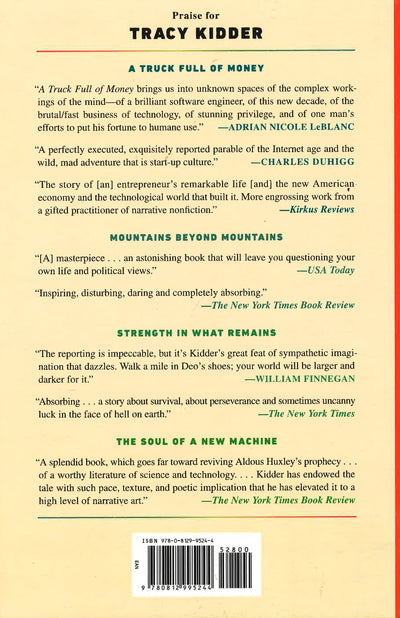 Praise for
TRACY KIDDER

A TRUCK FULL OF MONEY

"A Truck Full of Money brings us into unknown spaces of the complex workings of the mind—of a brilliant software engineer, of this new decade, of the brutal/fast business of technology, of stunning privilege, and of one man's efforts to put his fortune to humane use." —ADRIAN NICOLE LeBLANC

"A perfectly executed, exquisitely reported parable of the Internet age and the wild, mad adventure that is start-up culture." —CHARLES DUHIGG

"The story of [an] entrepreneur's remarkable life [and] the new American economy and the technological world that built it. More engrossing work from a gifted practitioner of narrative nonfiction." —Kirkus Reviews

MOUNTAINS BEYOND MOUNTAINS

"[A] masterpiece . . . an astonishing book that will leave you questioning your own life and political views." —USA Today

"Inspiring, disturbing, daring and completely absorbing." —The New York Times Book Review

STRENGTH IN WHAT REMAINS

"The reporting is impeccable, but it's Kidder's great feat of sympathetic imagination that dazzles. Walk a mile in Deo's shoes; your world will be larger and darker for it." —WILLIAM FINNEGAN

"Absorbing . . . a story about survival, about perseverance and sometimes uncanny luck in the face of hell on earth." —The New York Times

THE SOUL OF A NEW MACHINE

"A splendid book, which goes far toward reviving Aldous Huxley's prophecy . . . of a worthy literature of science and technology. . . . Kidder has endowed the tale with such pace, texture, and poetic implication that he has elevated it to a high level of narrative art." —The New York Times Book Review

ISBN 978-0-8129-9524-4
52800
EAN
9 780812 995244